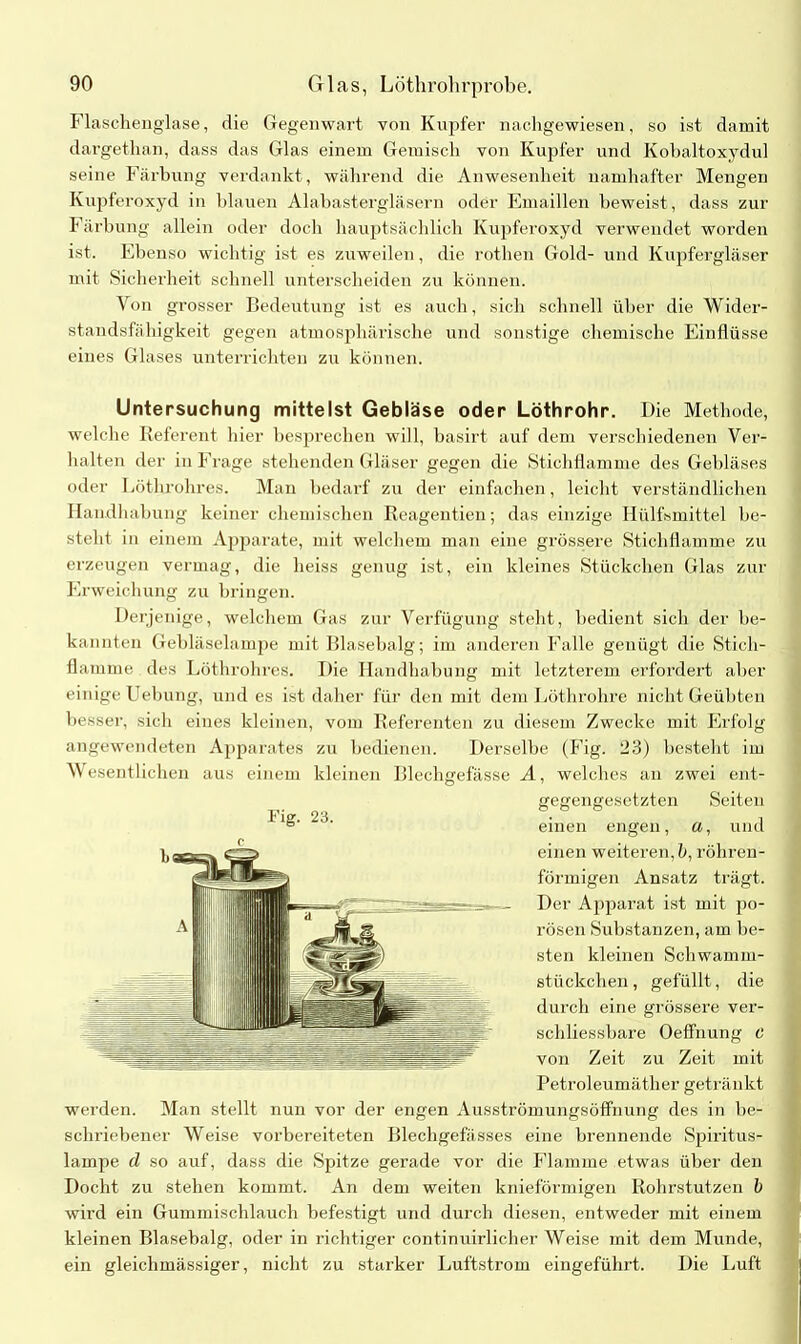 90 Glas, Löthrohrprobe.

Flaschenglase, die Gegenwart von Kupfer nachgewiesen, so ist damit dargethan, dass das Glas einem Gemisch von Kupfer und Kobaltoxydul seine Färbung verdankt, während die Anwesenheit namhafter Mengen Kupferoxyd in blauen Alabastergläsern oder Emaillen beweist, dass zur Färbung allein oder doch hauptsächlich Kupferoxyd verwendet worden ist. Ebenso wichtig ist es zuweilen, die rothen Gold- und Kupfergläser mit Sicherheit schnell unterscheiden zu können.

Von grosser Bedeutung ist es auch, sich schnell über die Widerstandsfähigkeit gegen atmosphärische und sonstige chemische Einflüsse eines Glases unterrichten zu können.

Untersuchung mittelst Gebläse oder Löthrohr. Die Methode, welche Referent hier besprechen will, basirt auf dem verschiedenen Verhalten der in Frage stehenden Gläser gegen die Stichflamme des Gebläses oder Löthrohres. Man bedarf zu der einfachen, leicht verständlichen Handhabung keiner chemischen Reagentien; das einzige Hülfsmittel besteht in einem Apparate, mit welchem man eine grössere Stichflamme zu erzeugen vermag, die heiss genug ist, ein kleines Stückchen Glas zur Erweichung zu bringen.

Derjenige, welchem Gas zur Verfügung steht, bedient sich der bekannten Gebläselampe mit Blasebalg; im anderen Falle genügt die Stichflamme des Löthrohres. Die Handhabung mit letzterem erfordert aber einige Uebung, und es ist daher für den mit dem Löthrohre nicht Geübten besser, sich eines kleinen, vom Referenten zu diesem Zwecke mit Erfolg angewendeten Apparates zu bedienen. Derselbe (Fig. 23) besteht im Wesentlichen aus einem kleinen Blechgefässe $A$, welches an zwei entgegengesetzten Seiten einen engen, $a$, und einen weiteren, $b$, röhrenförmigen Ansatz trägt. Der Apparat ist mit porösen Substanzen, am besten kleinen Schwammstückchen, gefüllt, die durch eine grössere verschliessbare Oeffnung $c$ von Zeit zu Zeit mit Petroleumäther getränkt werden. Man stellt nun vor der engen Ausströmungsöffnung des in beschriebener Weise vorbereiteten Blechgefässes eine brennende Spirituslampe $d$ so auf, dass die Spitze gerade vor die Flamme etwas über den Docht zu stehen kommt. An dem weiten knieförmigen Rohrstutzen $b$ wird ein Gummischlauch befestigt und durch diesen, entweder mit einem kleinen Blasebalg, oder in richtiger continuirlicher Weise mit dem Munde, ein gleichmässiger, nicht zu starker Luftstrom eingeführt. Die Luft

Fig. 23.
b
c
A
a